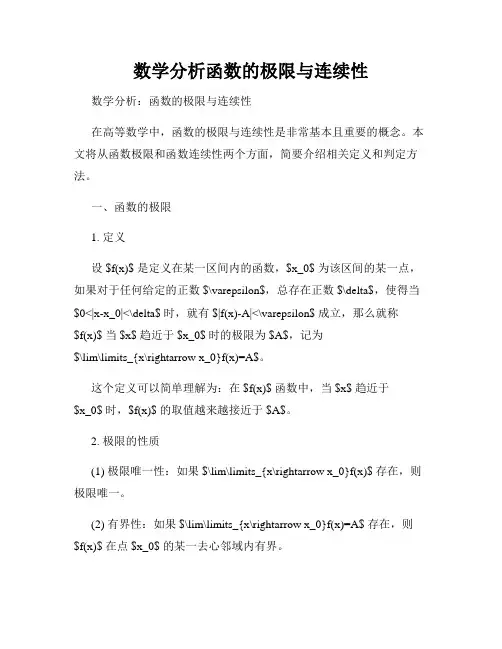 数学分析函数的极限与连续性

数学分析：函数的极限与连续性

在高等数学中，函数的极限与连续性是非常基本且重要的概念。本文将从函数极限和函数连续性两个方面，简要介绍相关定义和判定方法。

一、函数的极限

1. 定义

设 \$f(x)\$ 是定义在某一区间内的函数，\$x_0\$ 为该区间的某一点，如果对于任何给定的正数 \$\varepsilon\$，总存在正数 \$\delta\$，使得当 \$0<|x-x_0|<\delta\$ 时，就有 \$|f(x)-A|<\varepsilon\$ 成立，那么就称 \$f(x)\$ 当 \$x\$ 趋近于 \$x_0\$ 时的极限为 \$A\$，记为 \$\lim\limits_{x\rightarrow x_0}f(x)=A\$。

这个定义可以简单理解为：在 \$f(x)\$ 函数中，当 \$x\$ 趋近于 \$x_0\$ 时，\$f(x)\$ 的取值越来越接近于 \$A\$。

2. 极限的性质

(1) 极限唯一性：如果 \$\lim\limits_{x\rightarrow x_0}f(x)\$ 存在，则极限唯一。

(2) 有界性：如果 \$\lim\limits_{x\rightarrow x_0}f(x)=A\$ 存在，则 \$f(x)\$ 在点 \$x_0\$ 的某一去心邻域内有界。